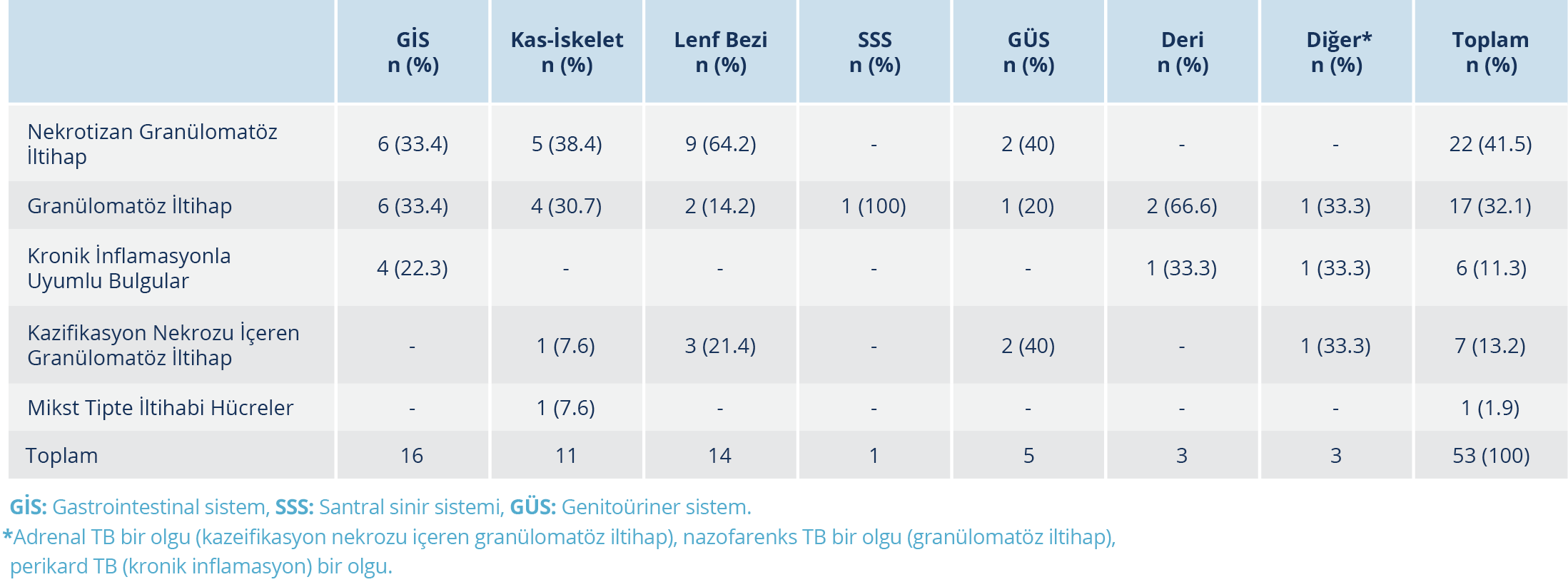 | | GİS n (%) | Kas-İskelet n (%) | Lenf Bezi n (%) | SSS n (%) | GÜS n (%) | Deri n (%) | Diğer* n (%) | Toplam n (%) |
|---|---|---|---|---|---|---|---|---|
| Nekrotizan Granülomatöz İltihap | 6 (33.4) | 5 (38.4) | 9 (64.2) | - | 2 (40) | - | - | 22 (41.5) |
| Granülomatöz İltihap | 6 (33.4) | 4 (30.7) | 2 (14.2) | 1 (100) | 1 (20) | 2 (66.6) | 1 (33.3) | 17 (32.1) |
| Kronik İnflamasyonla Uyumlu Bulgular | 4 (22.3) | - | - | - | - | 1 (33.3) | 1 (33.3) | 6 (11.3) |
| Kazifikasyon Nekrozu İçeren Granülomatöz İltihap | - | 1 (7.6) | 3 (21.4) | - | 2 (40) | - | 1 (33.3) | 7 (13.2) |
| Mikst Tipte İltihabi Hücreler | - | 1 (7.6) | - | - | - | - | - | 1 (1.9) |
| Toplam | 16 | 11 | 14 | 1 | 5 | 3 | 3 | 53 (100) |

GİS: Gastrointestinal sistem, SSS: Santral sinir sistemi, GÜS: Genitoüriner sistem.

*Adrenal TB bir olgu (kazeifikasyon nekrozu içeren granülomatöz iltihap), nazofarenks TB bir olgu (granülomatöz iltihap), perikard TB (kronik inflamasyon) bir olgu.